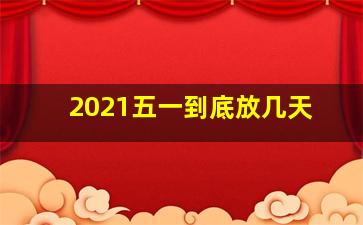 2021五一到底放几天